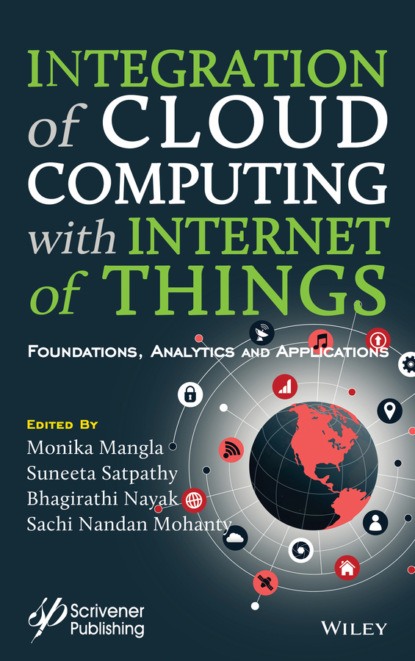 INTEGRATION of CLOUD COMPUTING with INTERNET of THINGS

FOUNDATIONS, ANALYTICS AND APPLICATIONS

EDITED BY
Monika Mangla
Suneeta Satpathy
Bhagirathi Nayak
Sachi Nandan Mohanty

Scrivener Publishing

WILEY